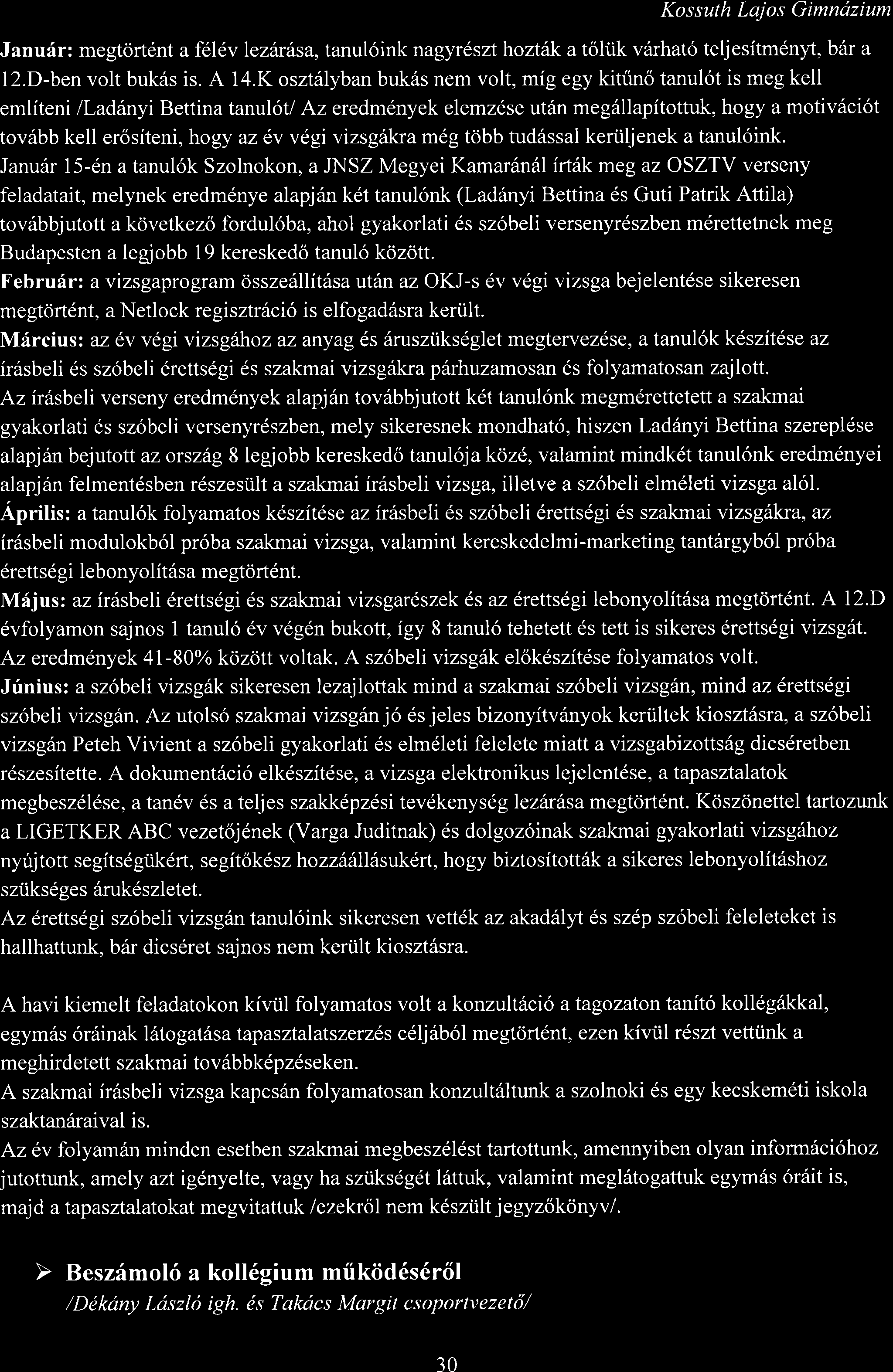 Kossuth Lajos Gimnázium

Január: megtörtént a félév lezárása, tanulóink nagyrészt hozták a tőlük várható teljesítményt, bár a 12.D-ben volt bukás is. A 14.K osztályban bukás nem volt, míg egy kitűnő tanulót is meg kell említeni /Ladányi Bettina tanulót/ Az eredmények elemzése után megállapítottuk, hogy a motivációt tovább kell erősíteni, hogy az év végi vizsgákra még több tudással kerüljenek a tanulóink. Január 15-én a tanulók Szolnokon, a JNSZ Megyei Kamaránál írták meg az OSZTV verseny feladatait, melynek eredménye alapján két tanulónk (Ladányi Bettina és Guti Patrik Attila) továbbjutott a következő fordulóba, ahol gyakorlati és szóbeli versenyrészben mérettetnek meg Budapesten a legjobb 19 kereskedő tanuló között.
Február: a vizsgaprogram összeállítása után az OKJ-s év végi vizsga bejelentése sikeresen megtörtént, a Netlock regisztráció is elfogadásra került.
Március: az év végi vizsgához az anyag és áruszükséglet megtervezése, a tanulók készítése az írásbeli és szóbeli érettségi és szakmai vizsgákra párhuzamosan és folyamatosan zajlott. Az írásbeli verseny eredmények alapján továbbjutott két tanulónk megmérettetett a szakmai gyakorlati és szóbeli versenyrészben, mely sikeresnek mondható, hiszen Ladányi Bettina szereplése alapján bejutott az ország 8 legjobb kereskedő tanulója közé, valamint mindkét tanulónk eredményei alapján felmentésben részesült a szakmai írásbeli vizsga, illetve a szóbeli elméleti vizsga alól.
Április: a tanulók folyamatos készítése az írásbeli és szóbeli érettségi és szakmai vizsgákra, az írásbeli modulokból próba szakmai vizsga, valamint kereskedelmi-marketing tantárgyból próba érettségi lebonyolítása megtörtént.
Május: az írásbeli érettségi és szakmai vizsgarészek és az érettségi lebonyolítása megtörtént. A 12.D évfolyamon sajnos 1 tanuló év végén bukott, így 8 tanuló tehetett és tett is sikeres érettségi vizsgát. Az eredmények 41-80% között voltak. A szóbeli vizsgák előkészítése folyamatos volt.
Június: a szóbeli vizsgák sikeresen lezajlottak mind a szakmai szóbeli vizsgán, mind az érettségi szóbeli vizsgán. Az utolsó szakmai vizsgán jó és jeles bizonyítványok kerültek kiosztásra, a szóbeli vizsgán Peteh Vivient a szóbeli gyakorlati és elméleti felelete miatt a vizsgabizottság dicséretben részesítette. A dokumentáció elkészítése, a vizsga elektronikus lejelentése, a tapasztalatok megbeszélése, a tanév és a teljes szakképzési tevékenység lezárása megtörtént. Köszönettel tartozunk a LIGETKER ABC vezetőjének (Varga Juditnak) és dolgozóinak szakmai gyakorlati vizsgához nyújtott segítségükért, segítőkész hozzáállásukért, hogy biztosították a sikeres lebonyolításhoz szükséges árukészletet.
Az érettségi szóbeli vizsgán tanulóink sikeresen vették az akadályt és szép szóbeli feleleteket is hallhattunk, bár dicséret sajnos nem került kiosztásra.

A havi kiemelt feladatokon kívül folyamatos volt a konzultáció a tagozaton tanító kollégákkal, egymás óráinak látogatása tapasztalatszerzés céljából megtörtént, ezen kívül részt vettünk a meghirdetett szakmai továbbképzéseken.
A szakmai írásbeli vizsga kapcsán folyamatosan konzultáltunk a szolnoki és egy kecskeméti iskola szaktanáraival is.
Az év folyamán minden esetben szakmai megbeszélést tartottunk, amennyiben olyan információhoz jutottunk, amely azt igényelte, vagy ha szükségét láttuk, valamint meglátogattuk egymás óráit is, majd a tapasztalatokat megvitattuk /ezekről nem készült jegyzőkönyv/.

➢ Beszámoló a kollégium működéséről
/Dékány László igh. és Takács Margit csoportvezető/

30